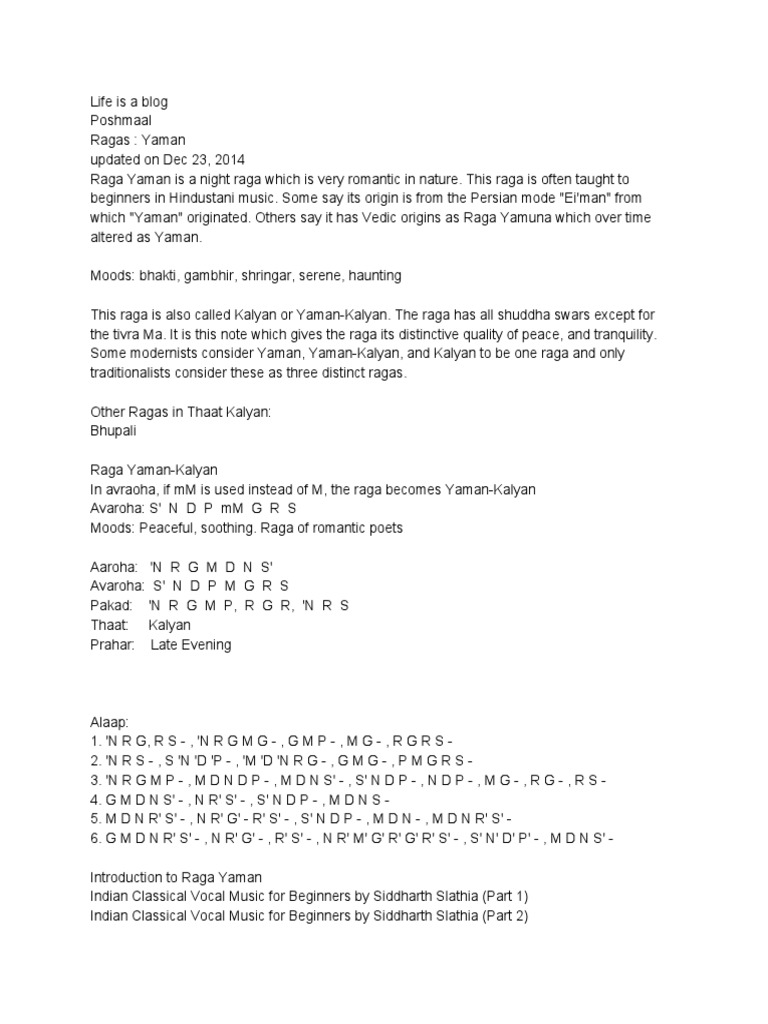 Life is a blog
Poshmaal
Ragas : Yaman
updated on Dec 23, 2014
Raga Yaman is a night raga which is very romantic in nature. This raga is often taught to beginners in Hindustani music. Some say its origin is from the Persian mode "Ei'man" from which "Yaman" originated. Others say it has Vedic origins as Raga Yamuna which over time altered as Yaman.

Moods: bhakti, gambhir, shringar, serene, haunting

This raga is also called Kalyan or Yaman-Kalyan. The raga has all shuddha swars except for the tivra Ma. It is this note which gives the raga its distinctive quality of peace, and tranquility. Some modernists consider Yaman, Yaman-Kalyan, and Kalyan to be one raga and only traditionalists consider these as three distinct ragas.

Other Ragas in Thaat Kalyan:
Bhupali

Raga Yaman-Kalyan
In avraoha, if mM is used instead of M, the raga becomes Yaman-Kalyan
Avaroha: S' N D P mM G R S
Moods: Peaceful, soothing. Raga of romantic poets

Aaroha: 'N R G M D N S'
Avaroha: S' N D P M G R S
Pakad: 'N R G M P, R G R, 'N R S
Thaat: Kalyan
Prahar: Late Evening

Alaap:
1. 'N R G, R S - , 'N R G M G - , G M P - , M G - , R G R S -
2. 'N R S - , S 'N 'D 'P - , 'M 'D 'N R G - , G M G - , P M G R S -
3. 'N R G M P - , M D N D P - , M D N S' - , S' N D P - , N D P - , M G - , R G - , R S -
4. G M D N S' - , N R' S' - , S' N D P - , M D N S -
5. M D N R' S' - , N R' G' - R' S' - , S' N D P - , M D N - , M D N R' S' -
6. G M D N R' S' - , N R' G' - , R' S' - , N R' M' G' R' G' R' S' - , S' N' D' P' - , M D N S' -

Introduction to Raga Yaman
Indian Classical Vocal Music for Beginners by Siddharth Slathia (Part 1)
Indian Classical Vocal Music for Beginners by Siddharth Slathia (Part 2)